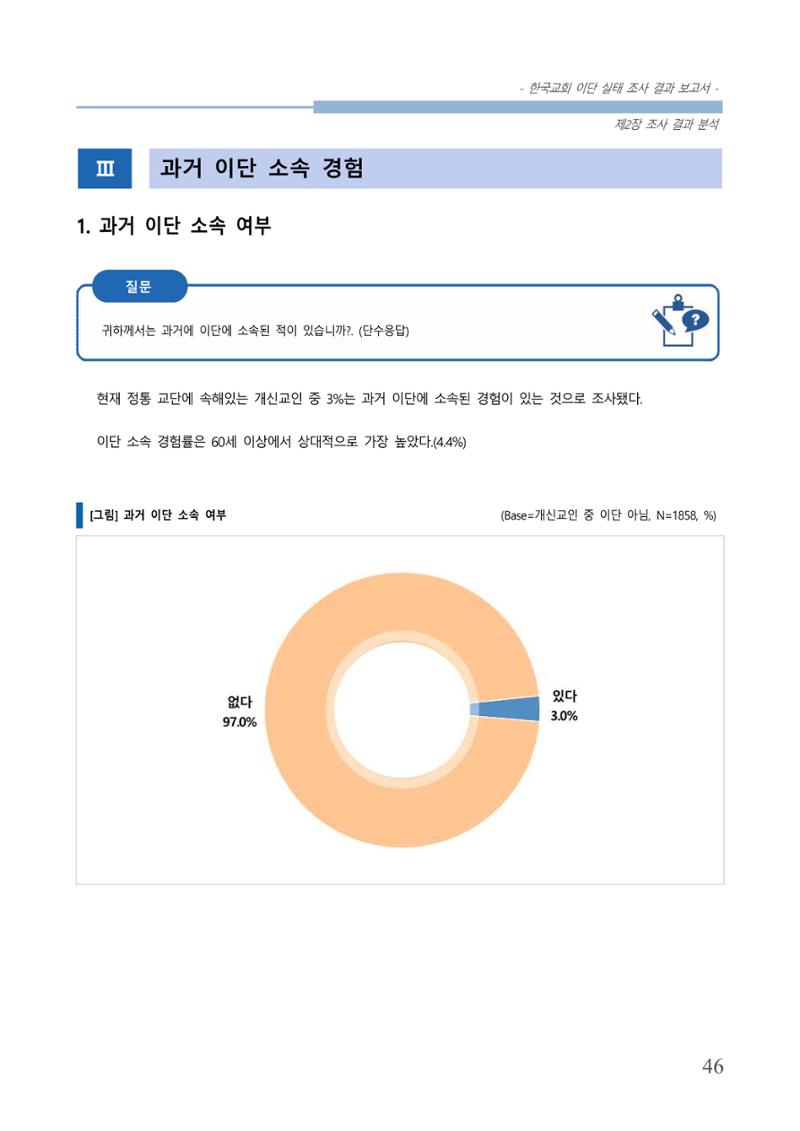 - 한국교회 이단 실태 조사 결과 보고서 -

제2장 조사 결과 분석

Ⅲ 과거 이단 소속 경험

1. 과거 이단 소속 여부

질문

귀하께서는 과거에 이단에 소속된 적이 있습니까?. (단수응답)

현재 정통 교단에 속해있는 개신교인 중 3%는 과거 이단에 소속된 경험이 있는 것으로 조사됐다.

이단 소속 경험률은 60세 이상에서 상대적으로 가장 높았다.(4.4%)

[그림] 과거 이단 소속 여부

(Base=개신교인 중 이단 아님, N=1858, %)

없다
97.0%

있다
3.0%

46